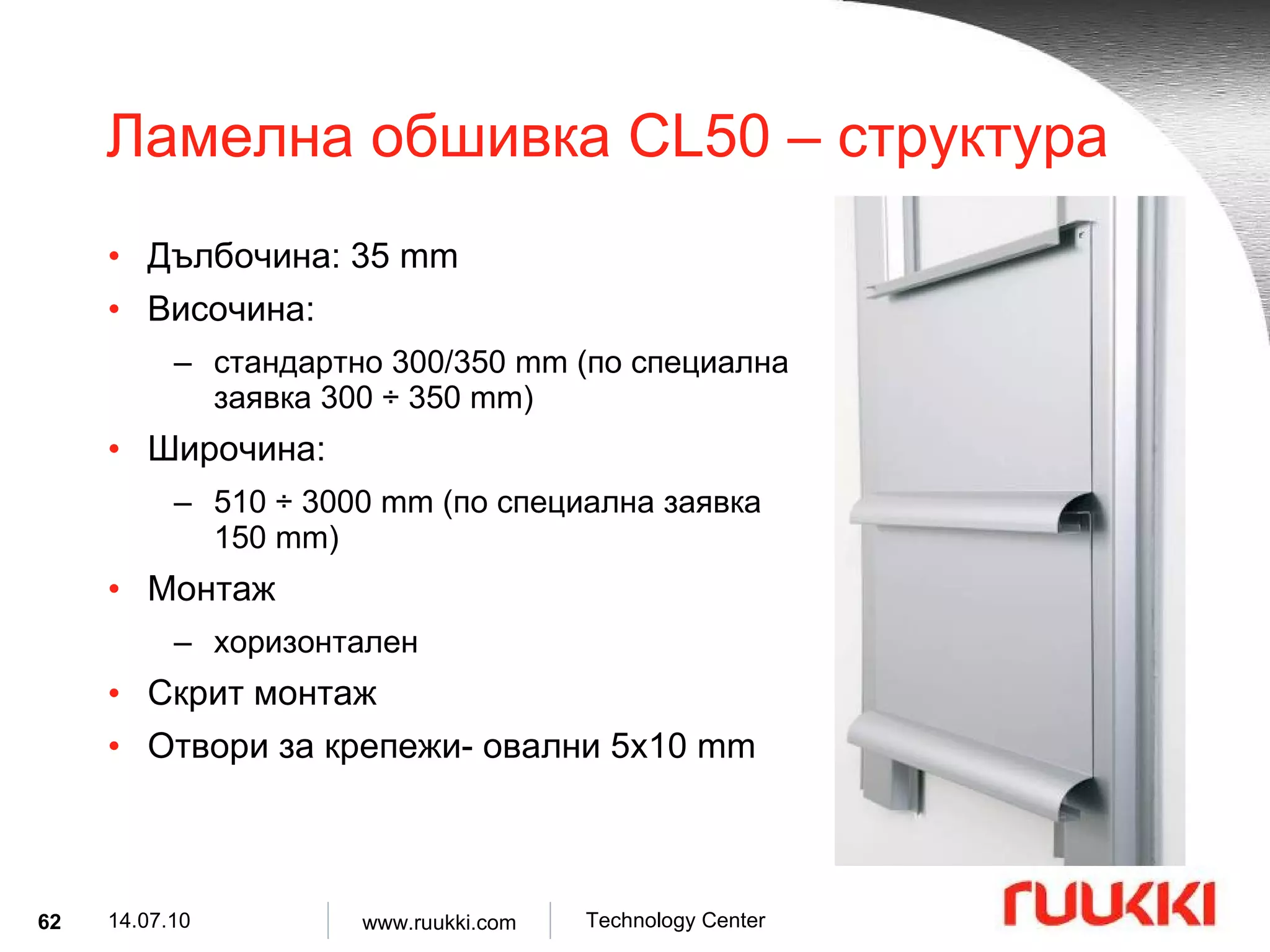 Ламелна обшивка CL50 – структура

• Дълбочина: 35 mm
• Височина:
  – стандартно 300/350 mm (по специална заявка 300 ÷ 350 mm)
• Широчина:
  – 510 ÷ 3000 mm (по специална заявка 150 mm)
• Монтаж
  – хоризонтален
• Скрит монтаж
• Отвори за крепежи- овални 5x10 mm

62 14.07.10 www.ruukki.com Technology Center

ruukki